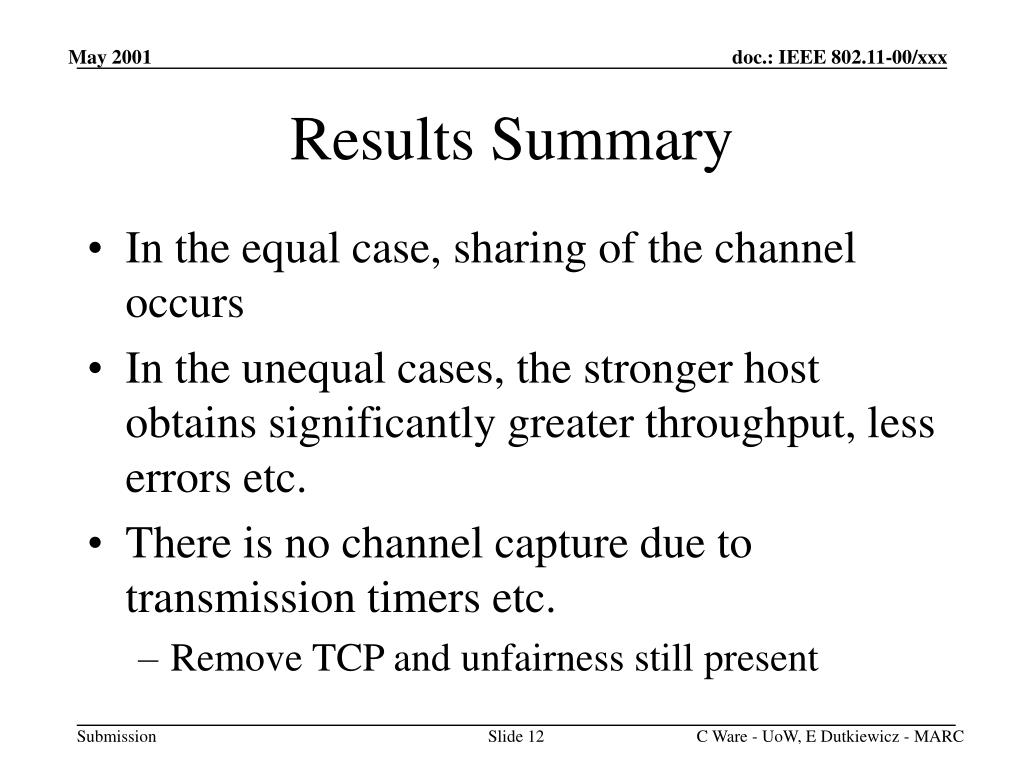 May 2001

doc.: IEEE 802.11-00/xxx

Results Summary

• In the equal case, sharing of the channel occurs
• In the unequal cases, the stronger host obtains significantly greater throughput, less errors etc.
• There is no channel capture due to transmission timers etc.
– Remove TCP and unfairness still present

Submission

Slide 12

C Ware - UoW, E Dutkiewicz - MARC